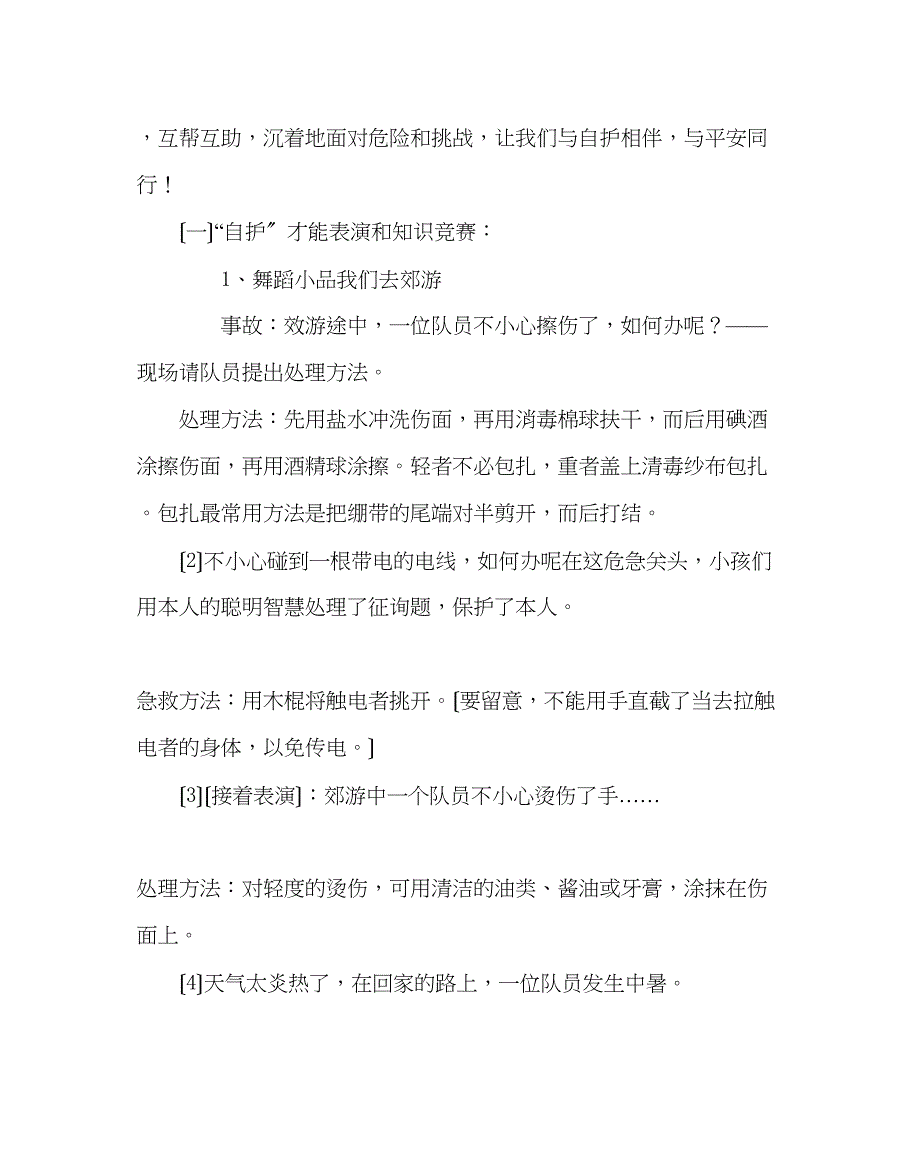 ，互帮互助，沉着地面对危险和挑战，让我们与自护相伴，与平安同行！

[一]“自护〞才能表演和知识竞赛：

1、舞蹈小品我们去郊游

事故：效游途中，一位队员不小心擦伤了，如何办呢？——现场请队员提出处理方法。

处理方法：先用盐水冲洗伤面，再用消毒棉球扶干，而后用碘酒涂擦伤面，再用酒精球涂擦。轻者不必包扎，重者盖上清毒纱布包扎。包扎最常用方法是把绷带的尾端对半剪开，而后打结。

[2]不小心碰到一根带电的电线，如何办呢在这危急关头，小孩们用本人的聪明智慧处理了征询题，保护了本人。

急救方法：用木棍将触电者挑开。[要留意，不能用手直截了当去拉触电者的身体，以免传电。]

[3][接着表演]：郊游中一个队员不小心烫伤了手……

处理方法：对轻度的烫伤，可用清洁的油类、酱油或牙膏，涂抹在伤面上。

[4]天气太炎热了，在回家的路上，一位队员发生中暑。